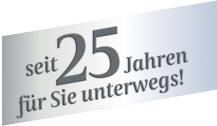 seit 25 Jahren
für Sie unterwegs!